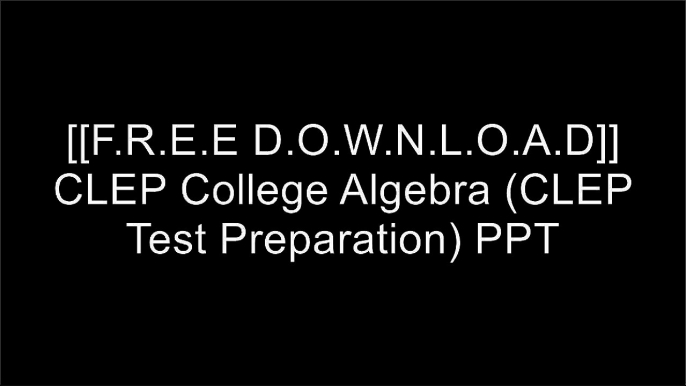 [[F.R.E.E D.O.W.N.L.O.A.D]] CLEP College Algebra (CLEP Test Preparation) PPT